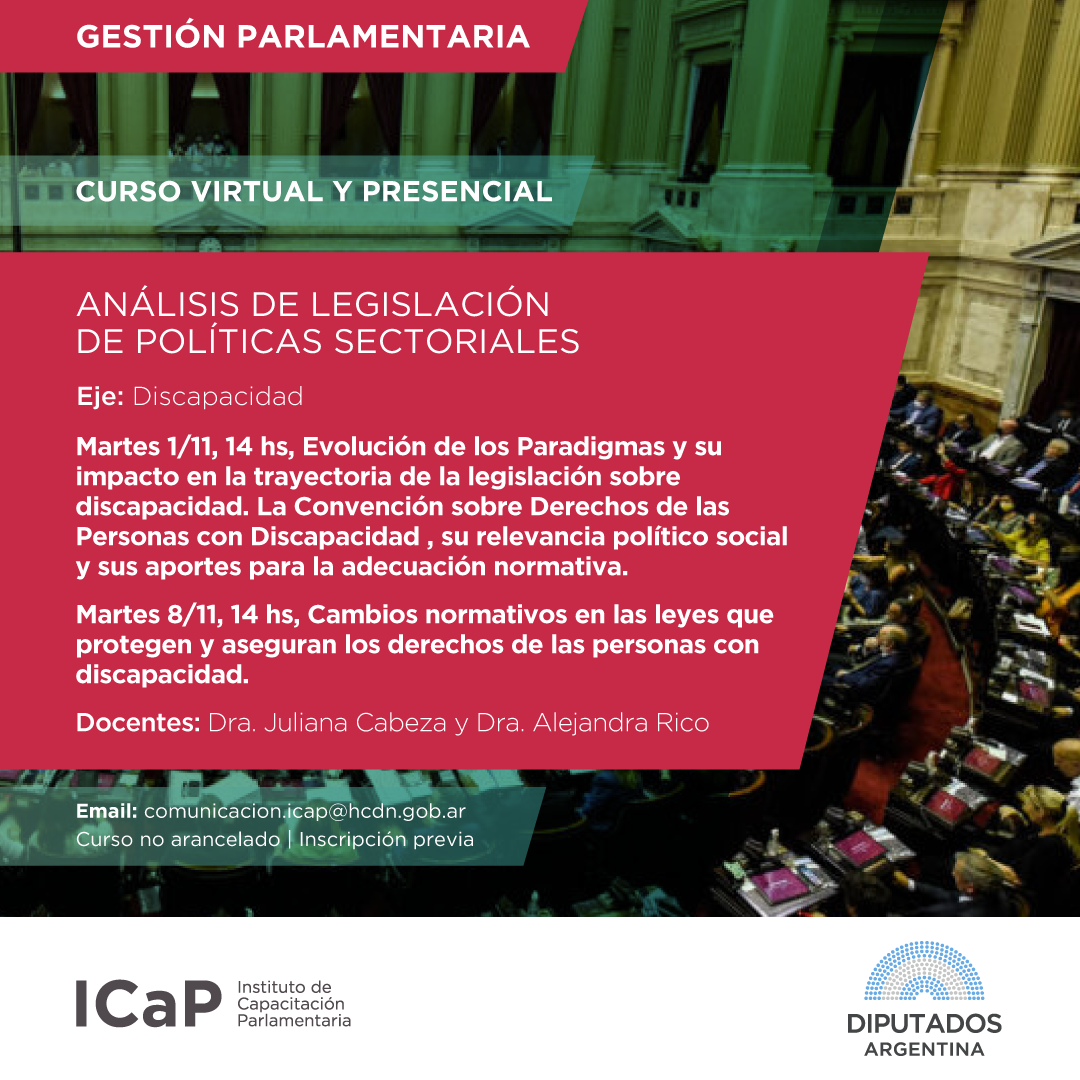 GESTIÓN PARLAMENTARIA

CURSO VIRTUAL Y PRESENCIAL

ANÁLISIS DE LEGISLACIÓN DE POLÍTICAS SECTORIALES

Eje: Discapacidad

Martes 1/11, 14 hs, Evolución de los Paradigmas y su impacto en la trayectoria de la legislación sobre discapacidad. La Convención sobre Derechos de las Personas con Discapacidad , su relevancia político social y sus aportes para la adecuación normativa.

Martes 8/11, 14 hs, Cambios normativos en las leyes que protegen y aseguran los derechos de las personas con discapacidad.

Docentes: Dra. Juliana Cabeza y Dra. Alejandra Rico

Email: comunicacion.icap@hcdn.gob.ar
Curso no arancelado | Inscripción previa

ICaP Instituto de Capacitación Parlamentaria

DIPUTADOS ARGENTINA